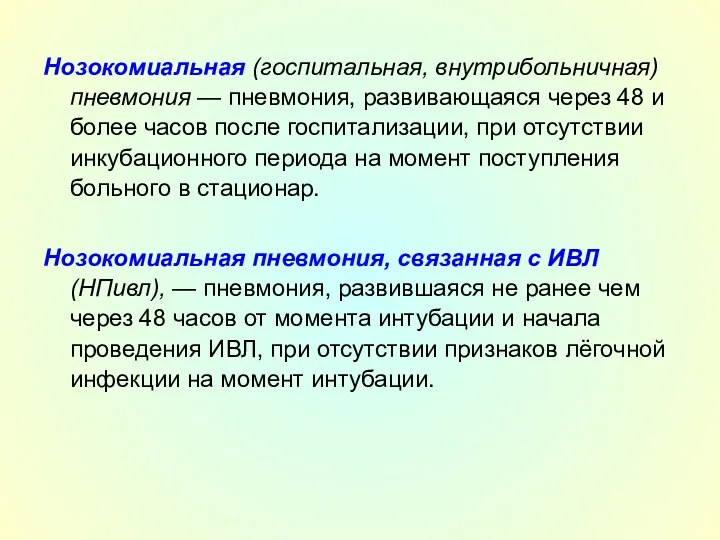 Нозокомиальная (госпитальная, внутрибольничная) пневмония — пневмония, развивающаяся через 48 и более часов после госпитализации, при отсутствии инкубационного периода на момент поступления больного в стационар.

Нозокомиальная пневмония, связанная с ИВЛ (НПивл), — пневмония, развившаяся не ранее чем через 48 часов от момента интубации и начала проведения ИВЛ, при отсутствии признаков лёгочной инфекции на момент интубации.